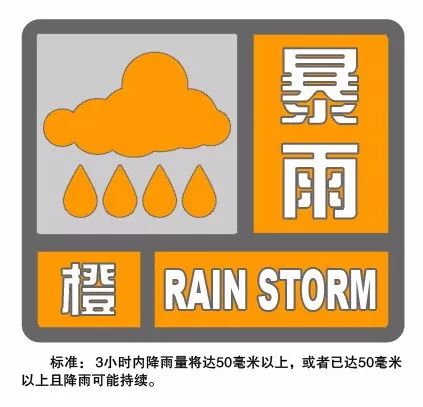 暴雨

橙

RAIN STORM

标准：3小时内降雨量将达50毫米以上，或者已达50毫米以上且降雨可能持续。